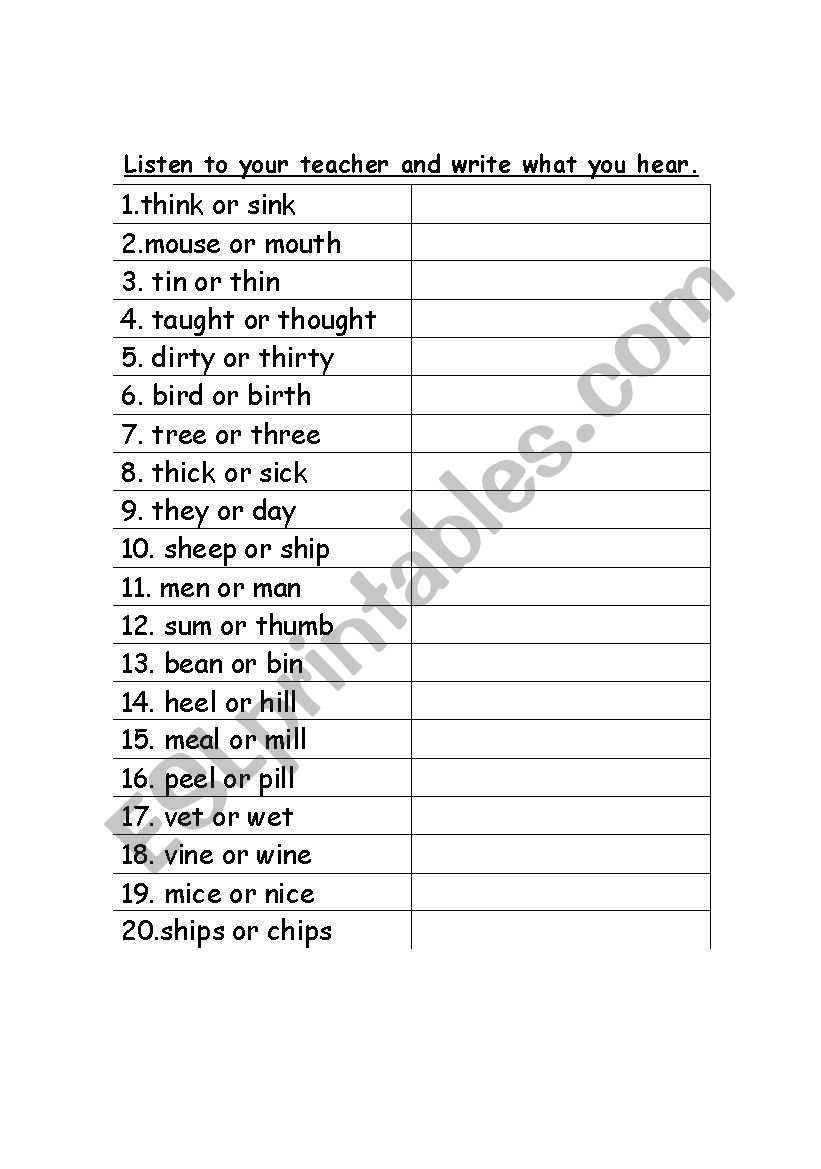 Listen to your teacher and write what you hear.

| | |
|---|---|
| 1.think or sink | |
| 2.mouse or mouth | |
| 3. tin or thin | |
| 4. taught or thought | |
| 5. dirty or thirty | |
| 6. bird or birth | |
| 7. tree or three | |
| 8. thick or sick | |
| 9. they or day | |
| 10. sheep or ship | |
| 11. men or man | |
| 12. sum or thumb | |
| 13. bean or bin | |
| 14. heel or hill | |
| 15. meal or mill | |
| 16. peel or pill | |
| 17. vet or wet | |
| 18. vine or wine | |
| 19. mice or nice | |
| 20.ships or chips | |

ESLprintables.com